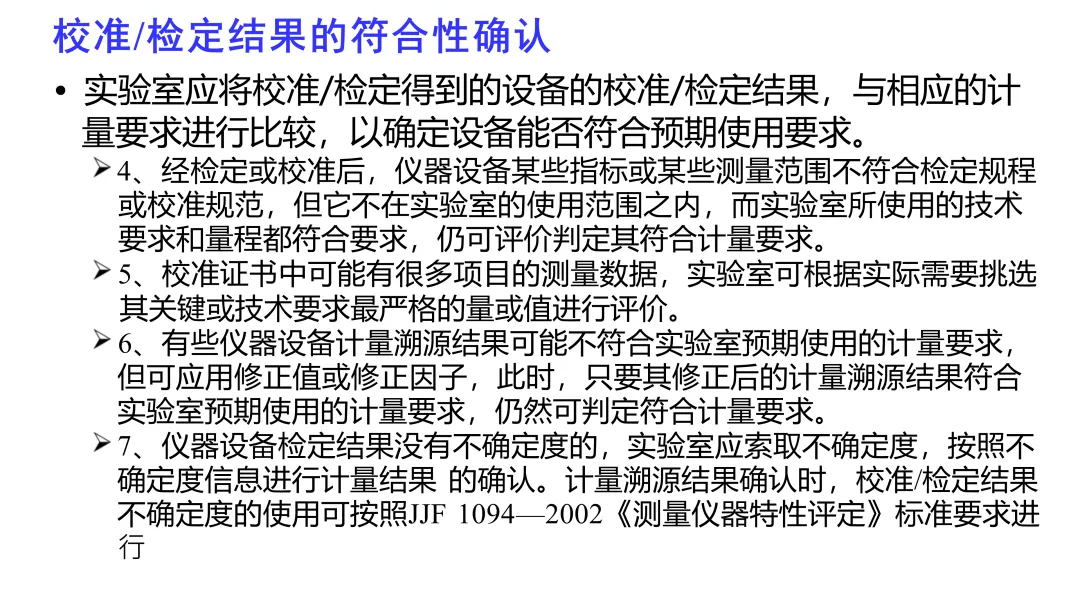 校准/检定结果的符合性确认

• 实验室应将校准/检定得到的设备的校准/检定结果，与相应的计量要求进行比较，以确定设备能否符合预期使用要求。

➢ 4、经检定或校准后，仪器设备某些指标或某些测量范围不符合检定规程或校准规范，但它不在实验室的使用范围之内，而实验室所使用的技术要求和量程都符合要求，仍可评价判定其符合计量要求。

➢ 5、校准证书中可能有很多项目的测量数据，实验室可根据实际需要挑选其关键或技术要求最严格的量或值进行评价。

➢ 6、有些仪器设备计量溯源结果可能不符合实验室预期使用的计量要求，但可应用修正值或修正因子，此时，只要其修正后的计量溯源结果符合实验室预期使用的计量要求，仍然可判定符合计量要求。

➢ 7、仪器设备检定结果没有不确定度的，实验室应索取不确定度，按照不确定度信息进行计量结果 的确认。计量溯源结果确认时，校准/检定结果不确定度的使用可按照JJF 1094—2002《测量仪器特性评定》标准要求进行